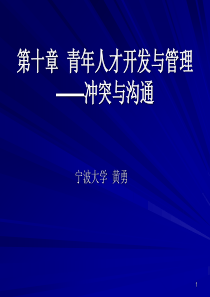 第十章 青年人才开发与管理
——冲突与沟通

宁波大学 黄勇

1